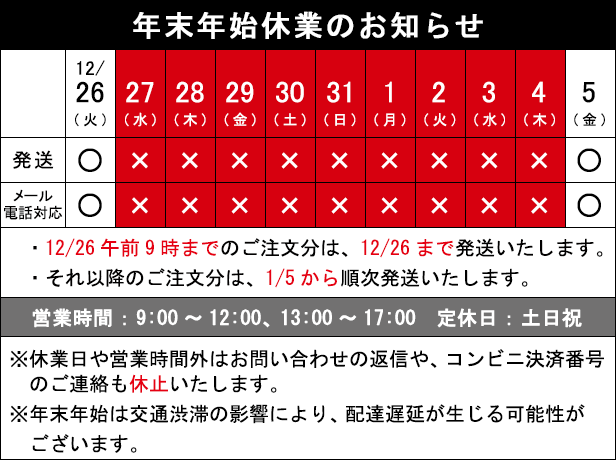 年末年始休業のお知らせ

|  | 12/26（火） | 27（水） | 28（木） | 29（金） | 30（土） | 31（日） | 1（月） | 2（火） | 3（水） | 4（木） | 5（金） |
|---|---|---|---|---|---|---|---|---|---|---|---|
| 発送 | ○ | × | × | × | × | × | × | × | × | × | ○ |
| メール電話対応 | ○ | × | × | × | × | × | × | × | × | × | ○ |

・12/26 午前 9 時までのご注文分は、12/26 まで発送いたします。

・それ以降のご注文分は、1/5 から順次発送いたします。

営業時間：9:00 ～ 12:00、13:00 ～ 17:00　定休日：土日祝

※休業日や営業時間外はお問い合わせの返信や、コンビニ決済番号のご連絡も休止いたします。

※年末年始は交通渋滞の影響により、配達遅延が生じる可能性がございます。